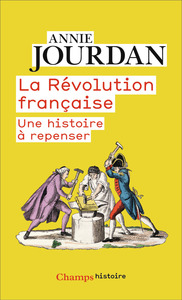 ANNIE
JOURDAN

La Révolution française

Une histoire à repenser

Champs histoire